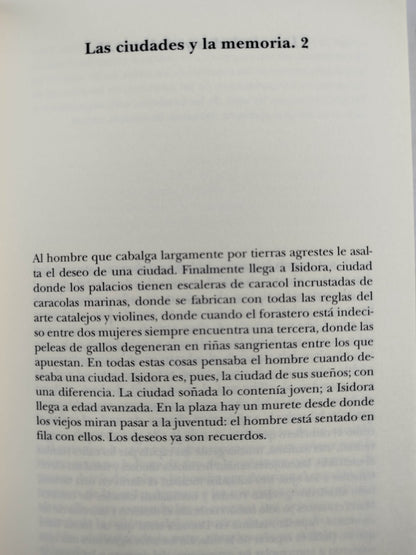 Las ciudades y la memoria. 2

Al hombre que cabalga largamente por tierras agrestes le asalta el deseo de una ciudad. Finalmente llega a Isidora, ciudad donde los palacios tienen escaleras de caracol incrustadas de caracolas marinas, donde se fabrican con todas las reglas del arte catalejos y violines, donde cuando el forastero está indeciso entre dos mujeres siempre encuentra una tercera, donde las peleas de gallos degeneran en riñas sangrientas entre los que apuestan. En todas estas cosas pensaba el hombre cuando deseaba una ciudad. Isidora es, pues, la ciudad de sus sueños; con una diferencia. La ciudad soñada lo contenía joven; a Isidora llega a edad avanzada. En la plaza hay un murete desde donde los viejos miran pasar a la juventud: el hombre está sentado en fila con ellos. Los deseos ya son recuerdos.